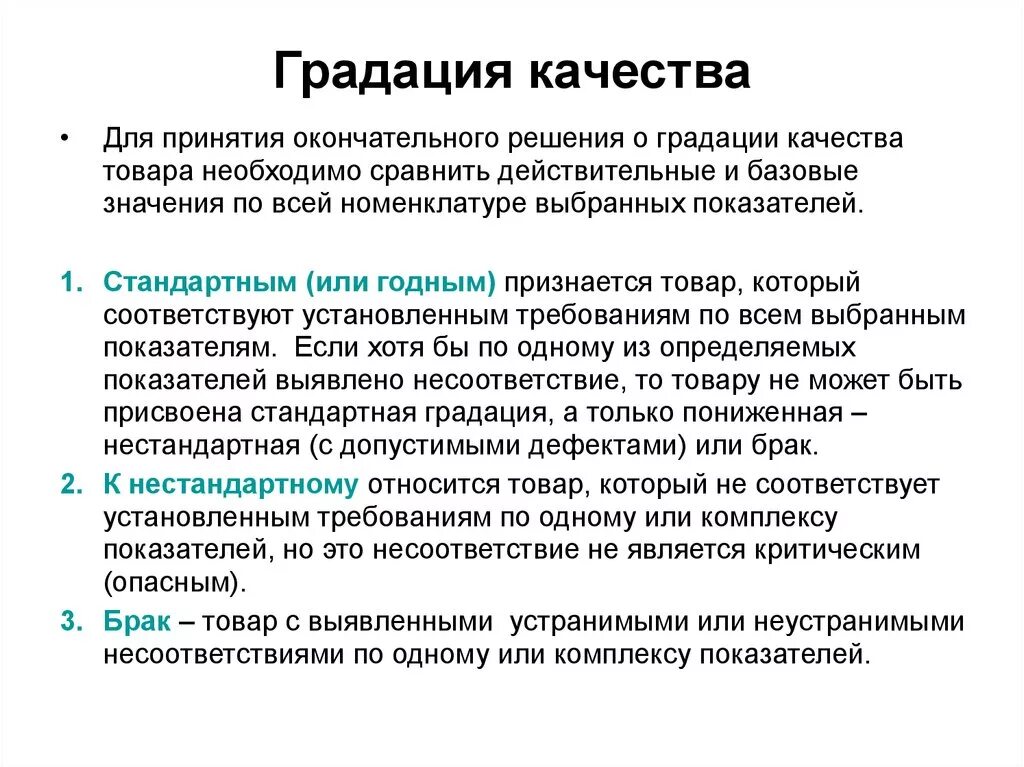 Градация качества

• Для принятия окончательного решения о градации качества товара необходимо сравнить действительные и базовые значения по всей номенклатуре выбранных показателей.

1. Стандартным (или годным) признается товар, который соответствуют установленным требованиям по всем выбранным показателям. Если хотя бы по одному из определяемых показателей выявлено несоответствие, то товару не может быть присвоена стандартная градация, а только пониженная – нестандартная (с допустимыми дефектами) или брак.
2. К нестандартному относится товар, который не соответствует установленным требованиям по одному или комплексу показателей, но это несоответствие не является критическим (опасным).
3. Брак – товар с выявленными устранимыми или неустранимыми несоответствиями по одному или комплексу показателей.